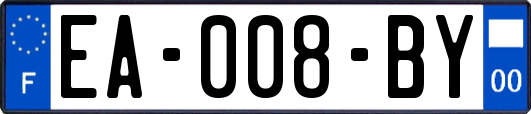 F
EA-008-BY
00